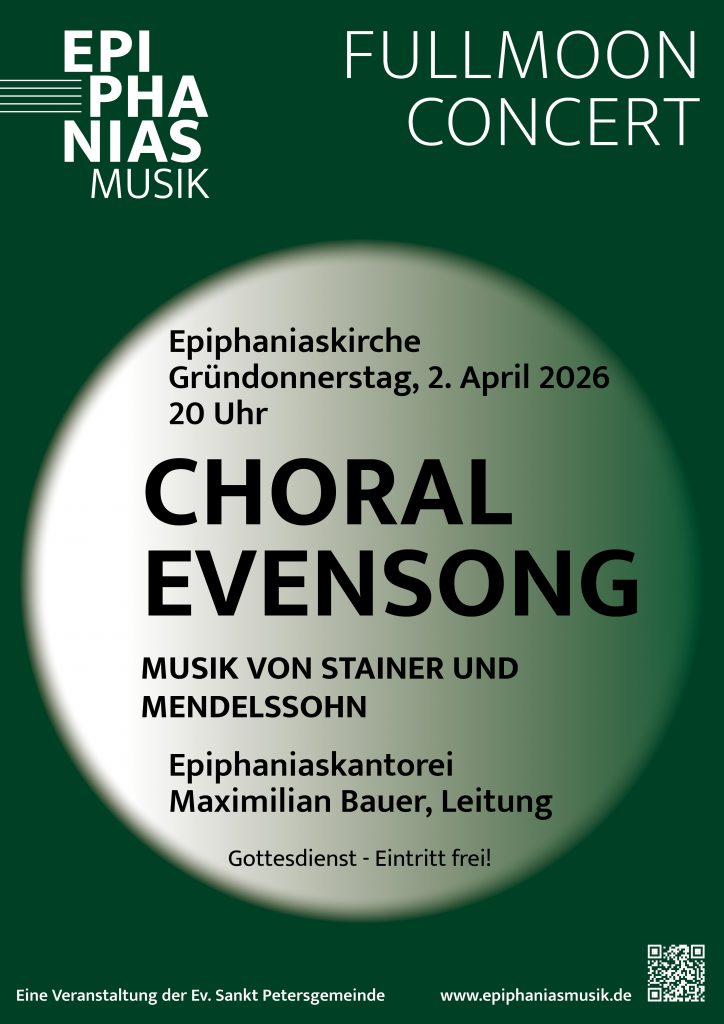 EPI
PHA
NIAS
MUSIK

FULLMOON
CONCERT

Epiphaniaskirche
Gründonnerstag, 2. April 2026
20 Uhr

CHORAL
EVENSONG

MUSIK VON STAINER UND MENDELSSOHN

Epiphaniaskantorei
Maximilian Bauer, Leitung

Gottesdienst - Eintritt frei!

Eine Veranstaltung der Ev. Sankt Petersgemeinde

www.epiphaniasmusik.de